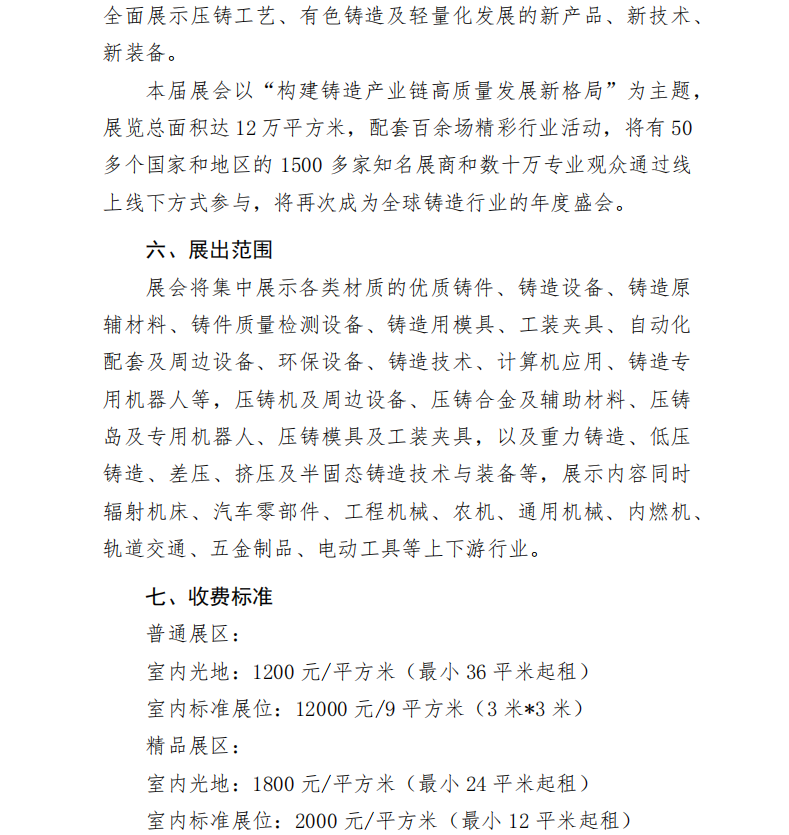 全面展示压铸工艺、有色铸造及轻量化发展的新产品、新技术、新装备。

本届展会以“构建铸造产业链高质量发展新格局”为主题，展览总面积达 12 万平方米，配套百余场精彩行业活动，将有 50 多个国家和地区的 1500 多家知名展商和数十万专业观众通过线上线下方式参与，将再次成为全球铸造行业的年度盛会。

六、展出范围

展会将集中展示各类材质的优质铸件、铸造设备、铸造原辅材料、铸件质量检测设备、铸造用模具、工装夹具、自动化配套及周边设备、环保设备、铸造技术、计算机应用、铸造专用机器人等，压铸机及周边设备、压铸合金及辅助材料、压铸岛及专用机器人、压铸模具及工装夹具，以及重力铸造、低压铸造、差压、挤压及半固态铸造技术与装备等，展示内容同时辐射机床、汽车零部件、工程机械、农机、通用机械、内燃机、轨道交通、五金制品、电动工具等上下游行业。

七、收费标准

普通展区：

室内光地：1200 元/平方米（最小 36 平米起租）

室内标准展位：12000 元/9 平方米（3 米*3 米）

精品展区：

室内光地：1800 元/平方米（最小 24 平米起租）

室内标准展位：2000 元/平方米（最小 12 平米起租）